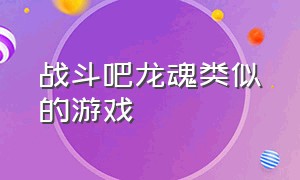 战斗吧龙魂类似的游戏